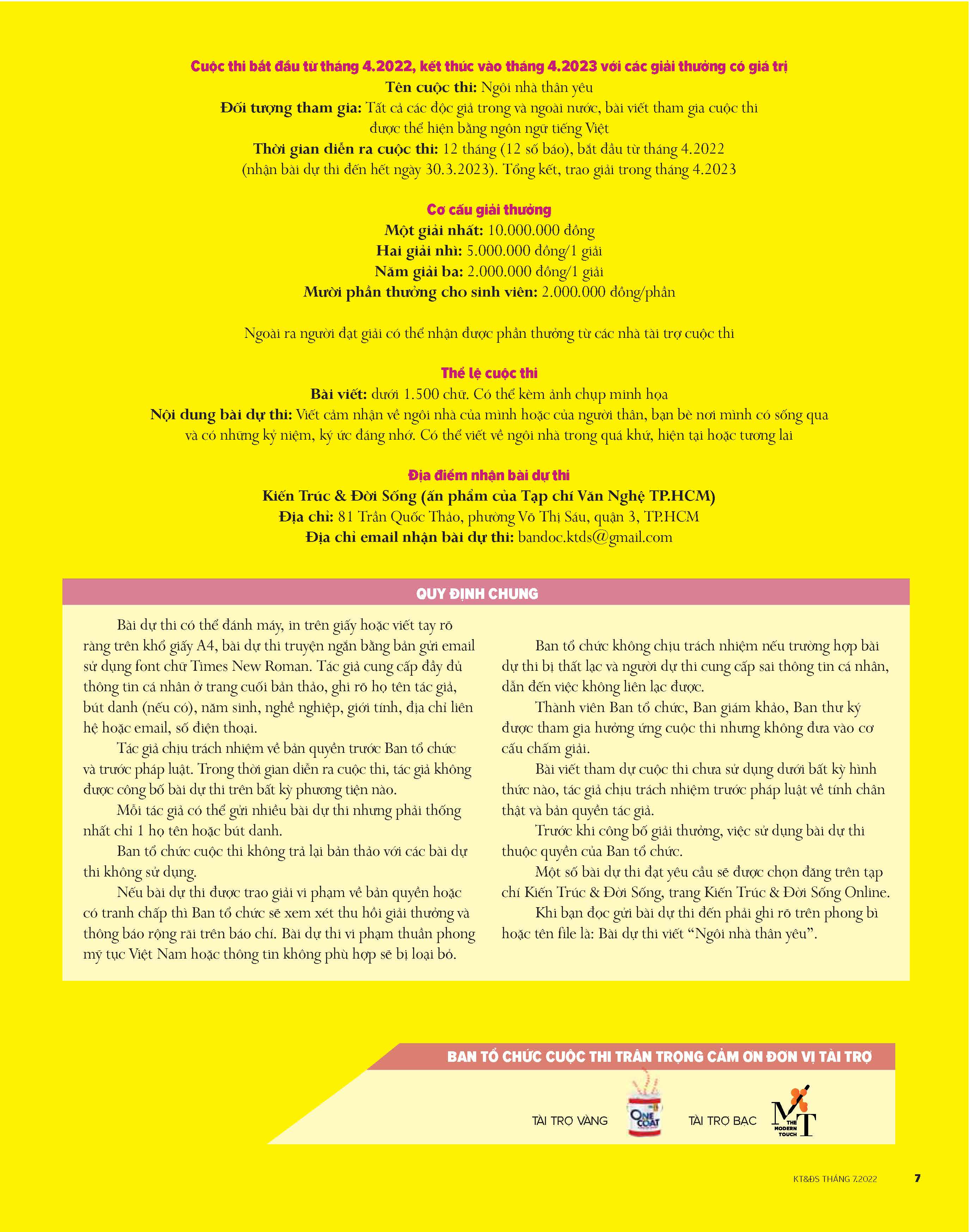 Cuộc thi bắt đầu từ tháng 4.2022, kết thúc vào tháng 4.2023 với các giải thưởng có giá trị
Tên cuộc thi: Ngôi nhà thân yêu
Đối tượng tham gia: Tất cả các độc giả trong và ngoài nước, bài viết tham gia cuộc thi được thể hiện bằng ngôn ngữ tiếng Việt
Thời gian diễn ra cuộc thi: 12 tháng (12 số báo), bắt đầu từ tháng 4.2022 (nhận bài dự thi đến hết ngày 30.3.2023). Tổng kết, trao giải trong tháng 4.2023

Cơ cấu giải thưởng
Một giải nhất: 10.000.000 đồng
Hai giải nhì: 5.000.000 đồng/1 giải
Năm giải ba: 2.000.000 đồng/1 giải
Mười phần thưởng cho sinh viên: 2.000.000 đồng/phần

Ngoài ra người đạt giải có thể nhận được phần thưởng từ các nhà tài trợ cuộc thi

Thể lệ cuộc thi
Bài viết: dưới 1.500 chữ. Có thể kèm ảnh chụp minh họa
Nội dung bài dự thi: Viết cảm nhận về ngôi nhà của mình hoặc của người thân, bạn bè nơi mình có sống qua và có những kỷ niệm, ký ức đáng nhớ. Có thể viết về ngôi nhà trong quá khứ, hiện tại hoặc tương lai

Địa điểm nhận bài dự thi
Kiến Trúc & Đời Sống (ấn phẩm của Tạp chí Văn Nghệ TP.HCM)
Địa chỉ: 81 Trần Quốc Thảo, phường Võ Thị Sáu, quận 3, TP.HCM
Địa chỉ email nhận bài dự thi: bandoc.ktds@gmail.com

QUY ĐỊNH CHUNG

Bài dự thi có thể đánh máy, in trên giấy hoặc viết tay rõ ràng trên khổ giấy A4, bài dự thi truyện ngắn bằng bản gửi email sử dụng font chữ Times New Roman. Tác giả cung cấp đầy đủ thông tin cá nhân ở trang cuối bản thảo, ghi rõ họ tên tác giả, bút danh (nếu có), năm sinh, nghề nghiệp, giới tính, địa chỉ liên hệ hoặc email, số điện thoại.
Tác giả chịu trách nhiệm về bản quyền trước Ban tổ chức và trước pháp luật. Trong thời gian diễn ra cuộc thi, tác giả không được công bố bài dự thi trên bất kỳ phương tiện nào.
Mỗi tác giả có thể gửi nhiều bài dự thi nhưng phải thống nhất chỉ 1 họ tên hoặc bút danh.
Ban tổ chức cuộc thi không trả lại bản thảo với các bài dự thi không sử dụng.
Nếu bài dự thi được trao giải vi phạm về bản quyền hoặc có tranh chấp thì Ban tổ chức sẽ xem xét thu hồi giải thưởng và thông báo rộng rãi trên báo chí. Bài dự thi vi phạm thuần phong mỹ tục Việt Nam hoặc thông tin không phù hợp sẽ bị loại bỏ.

Ban tổ chức không chịu trách nhiệm nếu trường hợp bài dự thi bị thất lạc và người dự thi cung cấp sai thông tin cá nhân, dẫn đến việc không liên lạc được.
Thành viên Ban tổ chức, Ban giám khảo, Ban thư ký được tham gia hưởng ứng cuộc thi nhưng không đưa vào cơ cấu chấm giải.
Bài viết tham dự cuộc thi chưa sử dụng dưới bất kỳ hình thức nào, tác giả chịu trách nhiệm trước pháp luật về tính chân thật và bản quyền tác giả.
Trước khi công bố giải thưởng, việc sử dụng bài dự thi thuộc quyền của Ban tổ chức.
Một số bài dự thi đạt yêu cầu sẽ được chọn đăng trên tạp chí Kiến Trúc & Đời Sống, trang Kiến Trúc & Đời Sống Online.
Khi bạn đọc gửi bài dự thi đến phải ghi rõ trên phong bì hoặc tên file là: Bài dự thi viết “Ngôi nhà thân yêu”.

BAN TỔ CHỨC CUỘC THI TRÂN TRỌNG CẢM ƠN ĐƠN VỊ TÀI TRỢ
TÀI TRỢ VÀNG ONE COAT
TÀI TRỢ BẠC MT THE MODERN TOUCH

KT&ĐS THÁNG 7.2022 7